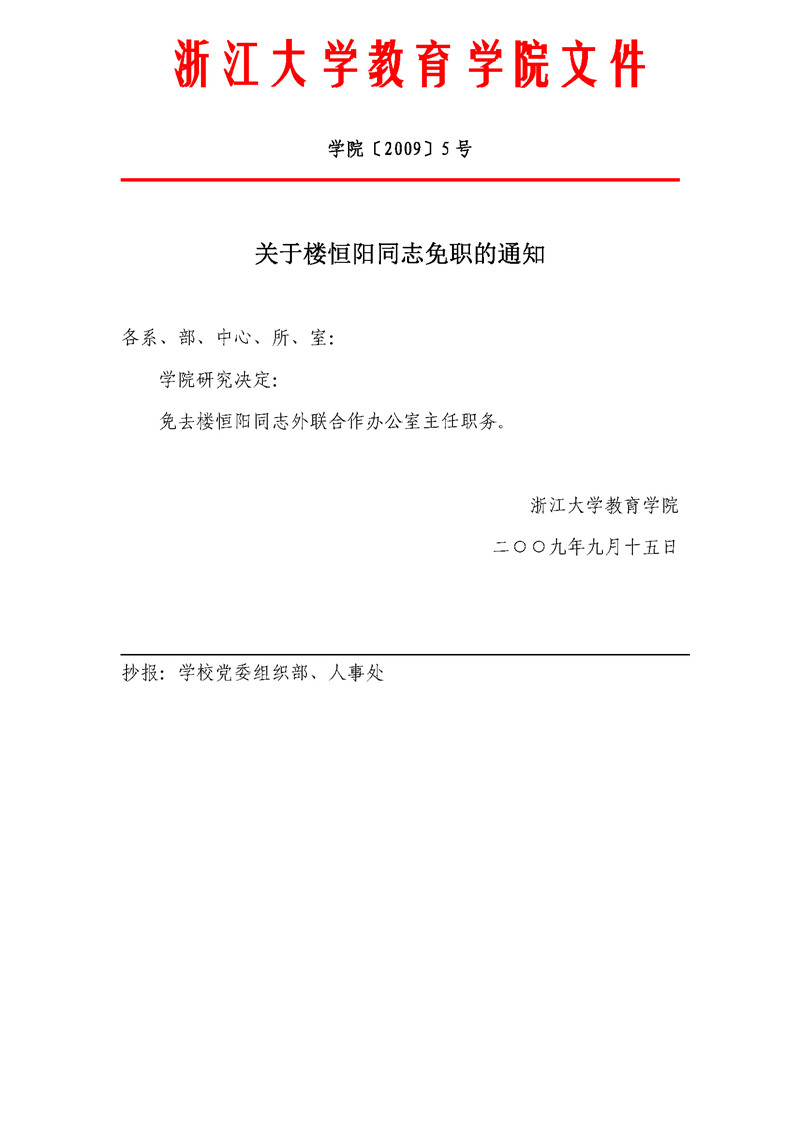 浙江大学教育学院文件

学院〔2009〕5号

关于楼恒阳同志免职的通知

各系、部、中心、所、室:

学院研究决定:

免去楼恒阳同志外联合作办公室主任职务。

浙江大学教育学院

二○○九年九月十五日

抄报:学校党委组织部、人事处